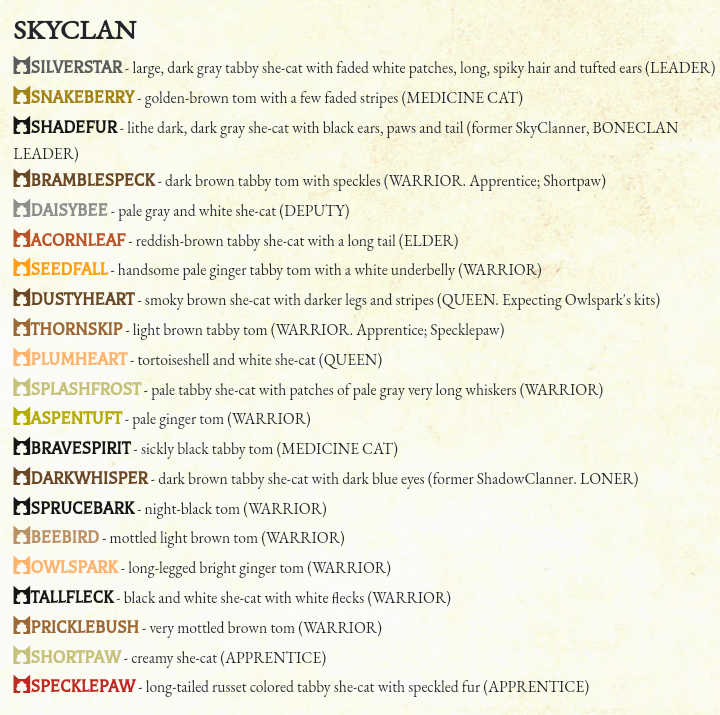 SKYCLAN

SILVERSTAR - large, dark gray tabby she-cat with faded white patches, long, spiky hair and tufted ears (LEADER)

SNAKEBERRY - golden-brown tom with a few faded stripes (MEDICINE CAT)

SHADEFUR - lithe dark, dark gray she-cat with black ears, paws and tail (former SkyClanner, BONECLAN LEADER)

BRAMBLESPECK - dark brown tabby tom with speckles (WARRIOR. Apprentice; Shortpaw)

DAISYBEE - pale gray and white she-cat (DEPUTY)

ACORNLEAF - reddish-brown tabby she-cat with a long tail (ELDER)

SEEDFALL - handsome pale ginger tabby tom with a white underbelly (WARRIOR)

DUSTYHEART - smoky brown she-cat with darker legs and stripes (QUEEN. Expecting Owlspark's kits)

THORNSKIP - light brown tabby tom (WARRIOR. Apprentice; Specklepaw)

PLUMHEART - tortoiseshell and white she-cat (QUEEN)

SPLASHFROST - pale tabby she-cat with patches of pale gray very long whiskers (WARRIOR)

ASPENTUFT - pale ginger tom (WARRIOR)

BRAVESPIRIT - sickly black tabby tom (MEDICINE CAT)

DARKWHISPER - dark brown tabby she-cat with dark blue eyes (former ShadowClanner. LONER)

SPRUCEBARK - night-black tom (WARRIOR)

BEEBIRD - mottled light brown tom (WARRIOR)

OWLSPARK - long-legged bright ginger tom (WARRIOR)

TALLFLECK - black and white she-cat with white flecks (WARRIOR)

PRICKLEBUSH - very mottled brown tom (WARRIOR)

SHORTPAW - creamy she-cat (APPRENTICE)

SPECKLEPAW - long-tailed russet colored tabby she-cat with speckled fur (APPRENTICE)